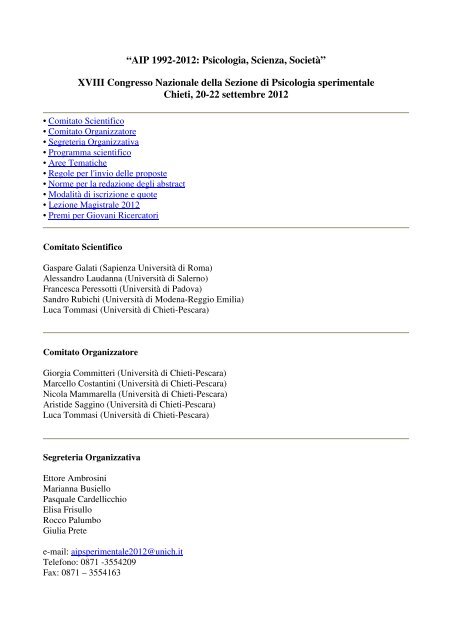 “AIP 1992-2012: Psicologia, Scienza, Società”

XVIII Congresso Nazionale della Sezione di Psicologia sperimentale
Chieti, 20-22 settembre 2012

• Comitato Scientifico
• Comitato Organizzatore
• Segreteria Organizzativa
• Programma scientifico
• Aree Tematiche
• Regole per l'invio delle proposte
• Norme per la redazione degli abstract
• Modalità di iscrizione e quote
• Lezione Magistrale 2012
• Premi per Giovani Ricercatori

Comitato Scientifico

Gaspare Galati (Sapienza Università di Roma)
Alessandro Laudanna (Università di Salerno)
Francesca Peressotti (Università di Padova)
Sandro Rubichi (Università di Modena-Reggio Emilia)
Luca Tommasi (Università di Chieti-Pescara)

Comitato Organizzatore

Giorgia Committeri (Università di Chieti-Pescara)
Marcello Costantini (Università di Chieti-Pescara)
Nicola Mammarella (Università di Chieti-Pescara)
Aristide Saggino (Università di Chieti-Pescara)
Luca Tommasi (Università di Chieti-Pescara)

Segreteria Organizzativa

Ettore Ambrosini
Marianna Busiello
Pasquale Cardellicchio
Elisa Frisullo
Rocco Palumbo
Giulia Prete

e-mail: aipsperimentale2012@unich.it
Telefono: 0871 -3554209
Fax: 0871 – 3554163